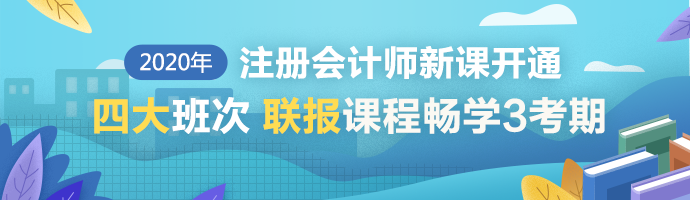 2020年 注册会计师新课开通

四大班次 联报课程畅学3考期